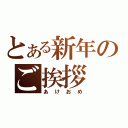 とある新年のご挨拶
あけおめ